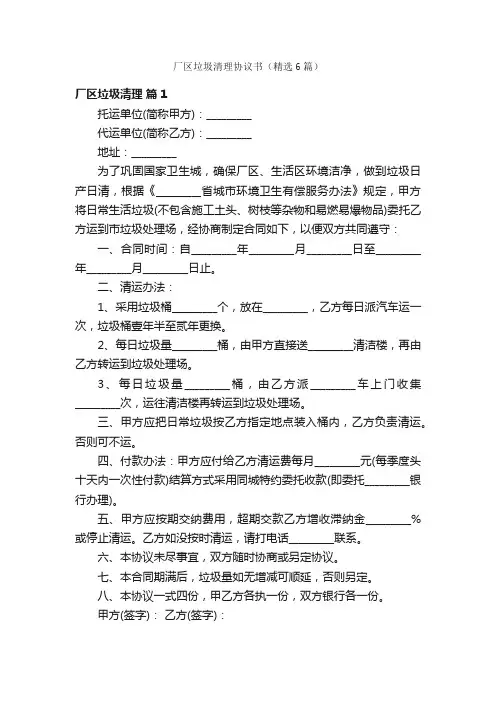 厂区垃圾清理协议书（精选6篇）

厂区垃圾清理 篇1

托运单位(简称甲方)：________

代运单位(简称乙方)：________

地址：________

为了巩固国家卫生城，确保厂区、生活区环境洁净，做到垃圾日产日清，根据《________省城市环境卫生有偿服务办法》规定，甲方将日常生活垃圾(不包含施工土头、树枝等杂物和易燃易爆物品)委托乙方运到市垃圾处理场，经协商制定合同如下，以便双方共同遵守：

一、合同时间：自________年________月________日至________年________月________日止。

二、清运办法：

1、采用垃圾桶________个，放在________，乙方每日派汽车运一次，垃圾桶壹年半至贰年更换。

2、每日垃圾量________桶，由甲方直接送________清洁楼，再由乙方转运到垃圾处理场。

3、每日垃圾量________桶，由乙方派________车上门收集________次，运往清洁楼再转运到垃圾处理场。

三、甲方应把日常垃圾按乙方指定地点装入桶内，乙方负责清运。否则可不运。

四、付款办法：甲方应付给乙方清运费每月________元(每季度头十天内一次性付款)结算方式采用同城特约委托收款(即委托________银行办理)。

五、甲方应按期交纳费用，超期交款乙方增收滞纳金________%或停止清运。乙方如没按时清运，请打电话________联系。

六、本协议未尽事宜，双方随时协商或另定协议。

七、本合同期满后，垃圾量如无增减可顺延，否则另定。

八、本协议一式四份，甲乙方各执一份，双方银行各一份。

甲方(签字)： 乙方(签字)：